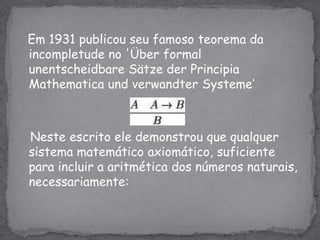 Em 1931 publicou seu famoso teorema da incompletude no 'Über formal unentscheidbare Sätze der Principia Mathematica und verwandter Systeme'

$\frac{A \quad A \rightarrow B}{B}$

Neste escrito ele demonstrou que qualquer sistema matemático axiomático, suficiente para incluir a aritmética dos números naturais, necessariamente: